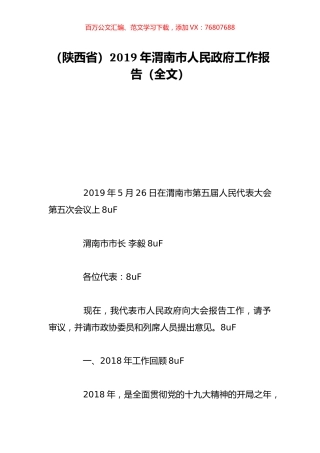 百万公文汇编、范文学习下载，添加 VX：76807688

（陕西省）2019 年渭南市人民政府工作报告（全文）

2019 年 5 月 26 日在渭南市第五届人民代表大会第五次会议上 8uF

渭南市市长 李毅 8uF

各位代表：8uF

现在，我代表市人民政府向大会报告工作，请予审议，并请市政协委员和列席人员提出意见。8uF

一、2018 年工作回顾 8uF

2018 年，是全面贯彻党的十九大精神的开局之年，